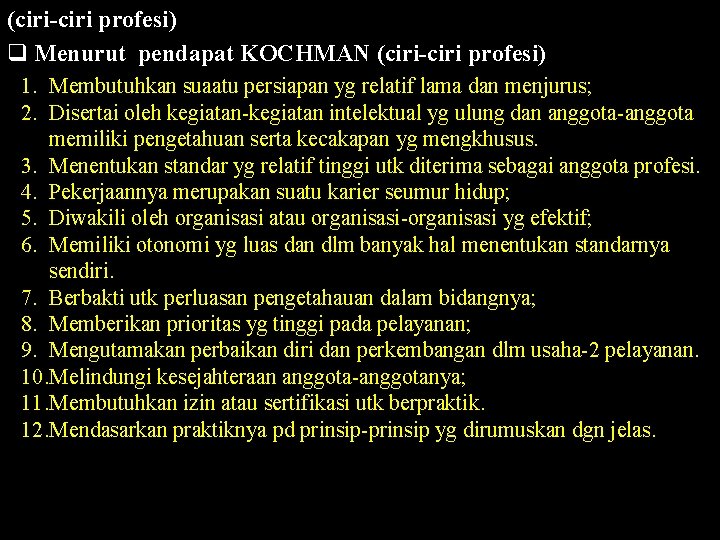 (ciri-ciri profesi)

❑ Menurut pendapat KOCHMAN (ciri-ciri profesi)

1. Membutuhkan suaatu persiapan yg relatif lama dan menjurus;
2. Disertai oleh kegiatan-kegiatan intelektual yg ulung dan anggota-anggota memiliki pengetahuan serta kecakapan yg mengkhusus.
3. Menentukan standar yg relatif tinggi utk diterima sebagai anggota profesi.
4. Pekerjaannya merupakan suatu karier seumur hidup;
5. Diwakili oleh organisasi atau organisasi-organisasi yg efektif;
6. Memiliki otonomi yg luas dan dlm banyak hal menentukan standarnya sendiri.
7. Berbakti utk perluasan pengetahauan dalam bidangnya;
8. Memberikan prioritas yg tinggi pada pelayanan;
9. Mengutamakan perbaikan diri dan perkembangan dlm usaha-2 pelayanan.
10. Melindungi kesejahteraan anggota-anggotanya;
11. Membutuhkan izin atau sertifikasi utk berpraktik.
12. Mendasarkan praktiknya pd prinsip-prinsip yg dirumuskan dgn jelas.